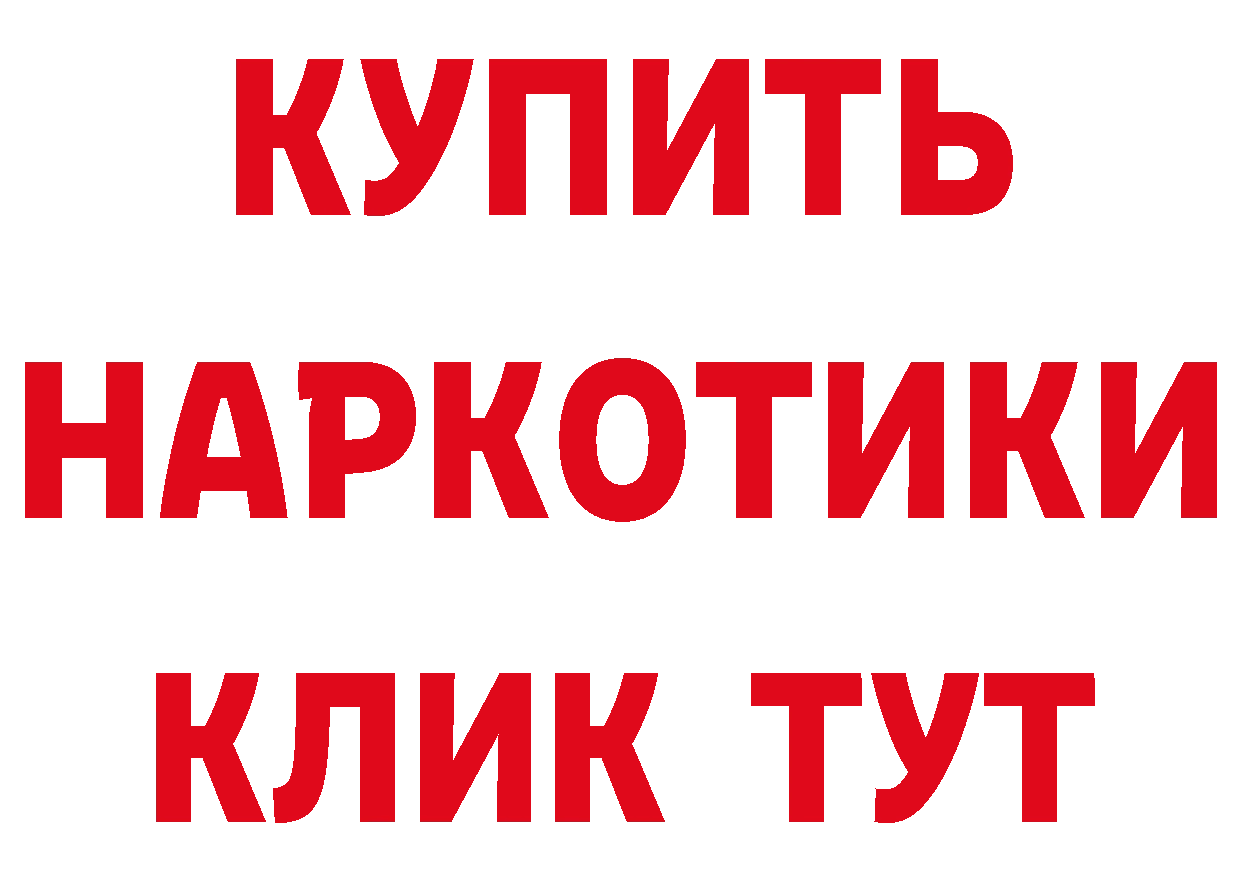 КУПИТЬ
НАРКОТИКИ
КЛИК ТУТ